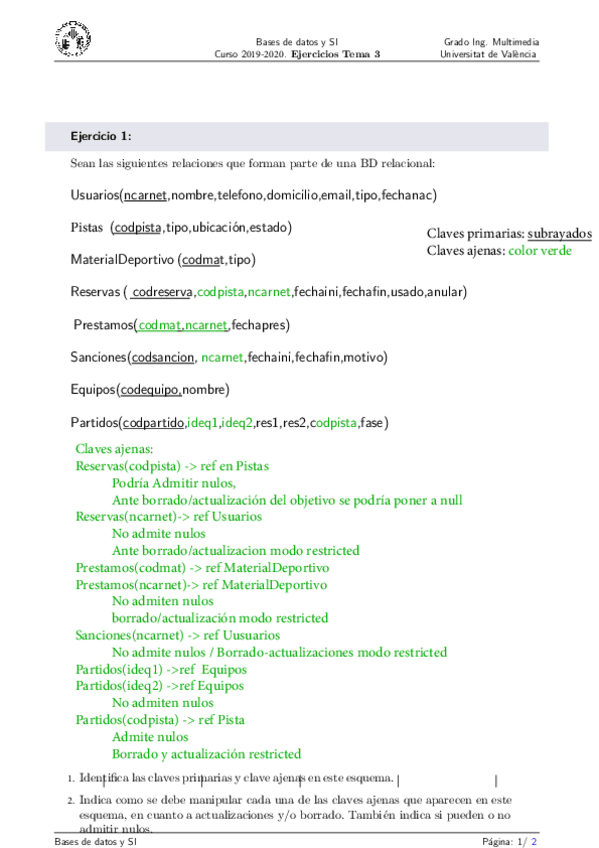 Bases de datos y SI
Curso 2019-2020. Ejercicios Tema 3

Grado Ing. Multimedia
Universitat de València

Ejercicio 1:

Sean las siguientes relaciones que forman parte de una BD relacional:

Usuarios(ncarnet,nombre,telefono,domicilio,email,tipo,fechanac)

Pistas (codpista,tipo,ubicación,estado)

Claves primarias: subrayados
Claves ajenas: color verde

MaterialDeportivo (codmat,tipo)

Reservas ( codreserva,codpista,ncarnet,fechaini,fechafin,usado,anular)

Prestamos(codmat,ncarnet,fechapres)

Sanciones(codsancion, ncarnet,fechaini,fechafin,motivo)

Equipos(codequipo,nombre)

Partidos(codpartido,ideq1,ideq2,res1,res2,codpista,fase)

Claves ajenas:
Reservas(codpista) -> ref en Pistas
Podría Admitir nulos,
Ante borrado/actualización del objetivo se podría poner a null
Reservas(ncarnet)-> ref Usuarios
No admite nulos
Ante borrado/actualizacion modo restricted
Prestamos(codmat) -> ref MaterialDeportivo
Prestamos(ncarnet)-> ref MaterialDeportivo
No admiten nulos
borrado/actualización modo restricted
Sanciones(ncarnet) -> ref Uusuarios
No admite nulos / Borrado-actualizaciones modo restricted
Partidos(ideq1) ->ref Equipos
Partidos(ideq2) ->ref Equipos
No admiten nulos
Partidos(codpista) -> ref Pista
Admite nulos
Borrado y actualización restricted

1. Identifica las claves primarias y clave ajenas en este esquema.

2. Indica como se debe manipular cada una de las claves ajenas que aparecen en este esquema, en cuanto a actualizaciones y/o borrado. También indica si pueden o no admitir nulos.

Bases de datos y SI
Página: 1/ 2